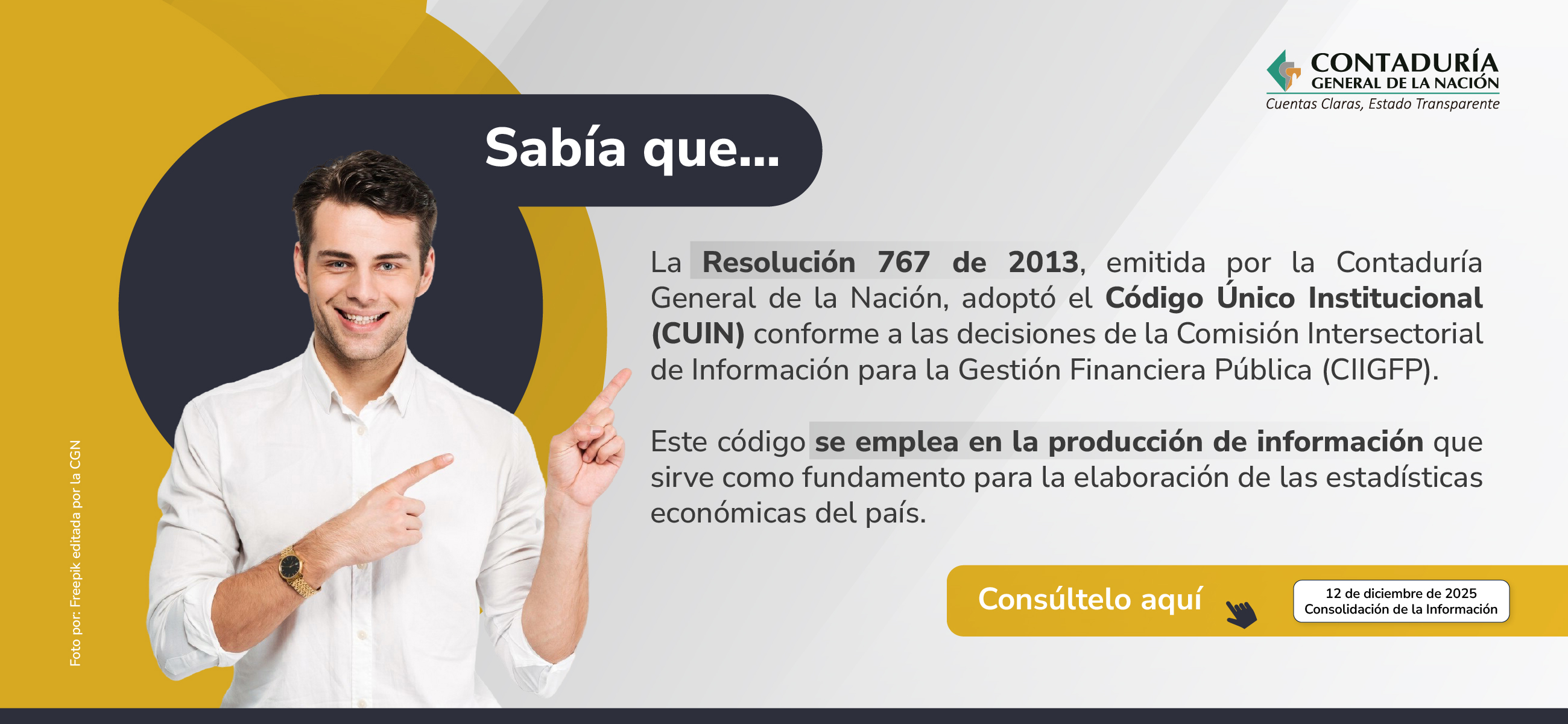 CONTADURÍA
GENERAL DE LA NACIÓN
Cuentas Claras, Estado Transparente

Sabía que...

La Resolución 767 de 2013, emitida por la Contaduría General de la Nación, adoptó el Código Único Institucional (CUIN) conforme a las decisiones de la Comisión Intersectorial de Información para la Gestión Financiera Pública (CIIGFP).

Este código se emplea en la producción de información que sirve como fundamento para la elaboración de las estadísticas económicas del país.

Consúltelo aquí

12 de diciembre de 2025
Consolidación de la Información

Foto por: Freepik editada por la CGN